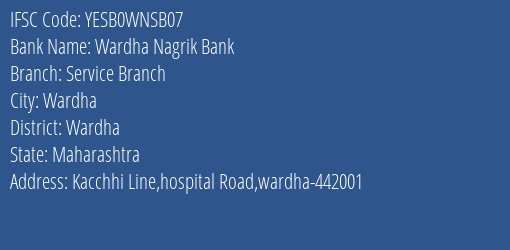 IFSC Code: YESB0WNSB07
Bank Name: Wardha Nagrik Bank
Branch: Service Branch
City: Wardha
District: Wardha
State: Maharashtra
Address: Kacchhi Line,hospital Road,wardha-442001